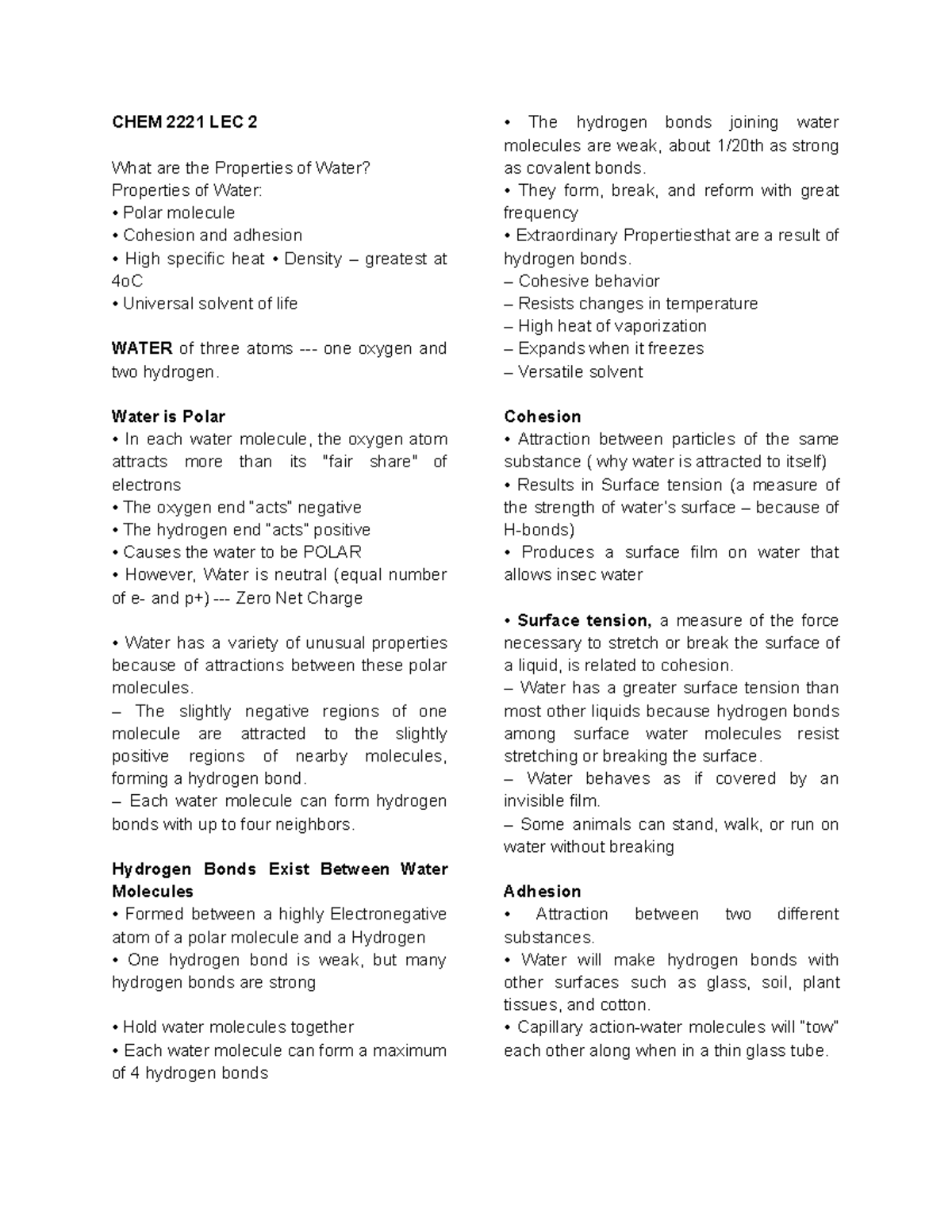 CHEM 2221 LEC 2

What are the Properties of Water?
Properties of Water:
• Polar molecule
• Cohesion and adhesion
• High specific heat • Density – greatest at 4oC
• Universal solvent of life

WATER of three atoms --- one oxygen and two hydrogen.

Water is Polar
• In each water molecule, the oxygen atom attracts more than its "fair share" of electrons
• The oxygen end "acts" negative
• The hydrogen end "acts" positive
• Causes the water to be POLAR
• However, Water is neutral (equal number of e- and p+) --- Zero Net Charge

• Water has a variety of unusual properties because of attractions between these polar molecules.
– The slightly negative regions of one molecule are attracted to the slightly positive regions of nearby molecules, forming a hydrogen bond.
– Each water molecule can form hydrogen bonds with up to four neighbors.

Hydrogen Bonds Exist Between Water Molecules
• Formed between a highly Electronegative atom of a polar molecule and a Hydrogen
• One hydrogen bond is weak, but many hydrogen bonds are strong

• Hold water molecules together
• Each water molecule can form a maximum of 4 hydrogen bonds

• The hydrogen bonds joining water molecules are weak, about 1/20th as strong as covalent bonds.
• They form, break, and reform with great frequency
• Extraordinary Propertiesthat are a result of hydrogen bonds.
– Cohesive behavior
– Resists changes in temperature
– High heat of vaporization
– Expands when it freezes
– Versatile solvent

Cohesion
• Attraction between particles of the same substance ( why water is attracted to itself)
• Results in Surface tension (a measure of the strength of water's surface – because of H-bonds)
• Produces a surface film on water that allows insec water

• Surface tension, a measure of the force necessary to stretch or break the surface of a liquid, is related to cohesion.
– Water has a greater surface tension than most other liquids because hydrogen bonds among surface water molecules resist stretching or breaking the surface.
– Water behaves as if covered by an invisible film.
– Some animals can stand, walk, or run on water without breaking

Adhesion
• Attraction between two different substances.
• Water will make hydrogen bonds with other surfaces such as glass, soil, plant tissues, and cotton.
• Capillary action-water molecules will "tow" each other along when in a thin glass tube.